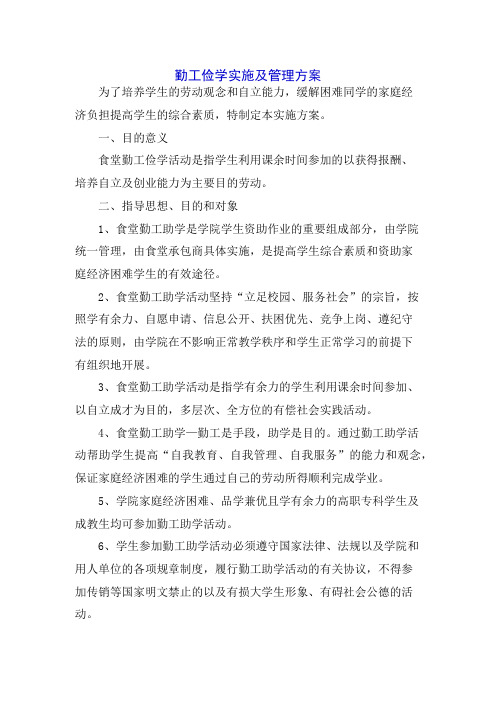 勤工俭学实施及管理方案

为了培养学生的劳动观念和自立能力，缓解困难同学的家庭经济负担提高学生的综合素质，特制定本实施方案。

一、目的意义

食堂勤工俭学活动是指学生利用课余时间参加的以获得报酬、培养自立及创业能力为主要目的劳动。

二、指导思想、目的和对象

1、食堂勤工助学是学院学生资助作业的重要组成部分，由学院统一管理，由食堂承包商具体实施，是提高学生综合素质和资助家庭经济困难学生的有效途径。

2、食堂勤工助学活动坚持“立足校园、服务社会”的宗旨，按照学有余力、自愿申请、信息公开、扶困优先、竞争上岗、遵纪守法的原则，由学院在不影响正常教学秩序和学生正常学习的前提下有组织地开展。

3、食堂勤工助学活动是指学有余力的学生利用课余时间参加、以自立成才为目的，多层次、全方位的有偿社会实践活动。

4、食堂勤工助学—勤工是手段，助学是目的。通过勤工助学活动帮助学生提高“自我教育、自我管理、自我服务”的能力和观念，保证家庭经济困难的学生通过自己的劳动所得顺利完成学业。

5、学院家庭经济困难、品学兼优且学有余力的高职专科学生及成教生均可参加勤工助学活动。

6、学生参加勤工助学活动必须遵守国家法律、法规以及学院和用人单位的各项规章制度，履行勤工助学活动的有关协议，不得参加传销等国家明文禁止的以及有损大学生形象、有碍社会公德的活动。